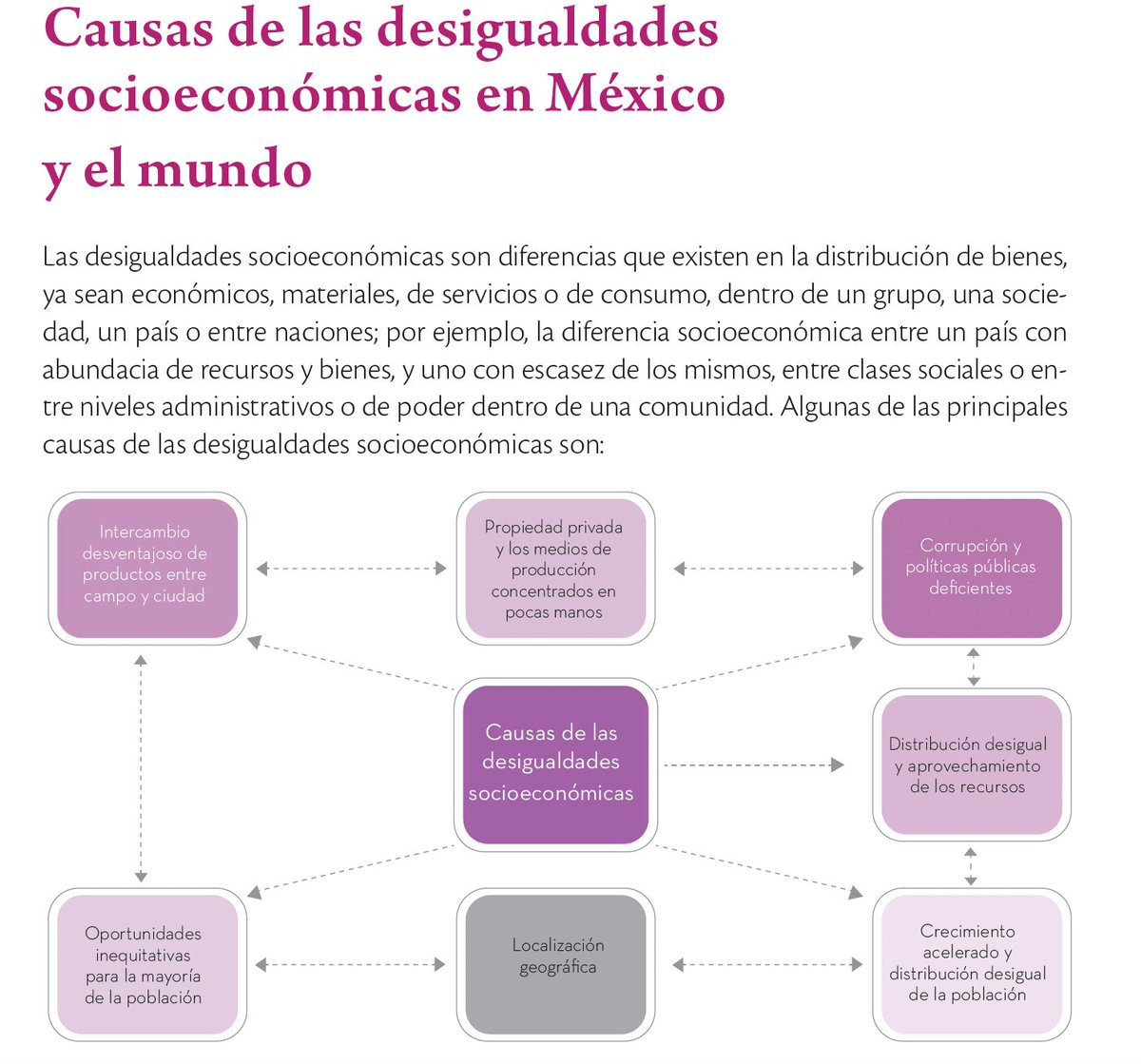 Causas de las desigualdades socioeconómicas en México y el mundo

Las desigualdades socioeconómicas son diferencias que existen en la distribución de bienes, ya sean económicos, materiales, de servicios o de consumo, dentro de un grupo, una sociedad, un país o entre naciones; por ejemplo, la diferencia socioeconómica entre un país con abundacia de recursos y bienes, y uno con escasez de los mismos, entre clases sociales o entre niveles administrativos o de poder dentro de una comunidad. Algunas de las principales causas de las desigualdades socioeconómicas son:

Intercambio desventajoso de productos entre campo y ciudad

Propiedad privada y los medios de producción concentrados en pocas manos

Corrupción y políticas públicas deficientes

Causas de las desigualdades socioeconómicas

Distribución desigual y aprovechamiento de los recursos

Oportunidades inequitativas para la mayoría de la población

Localización geográfica

Crecimiento acelerado y distribución desigual de la población